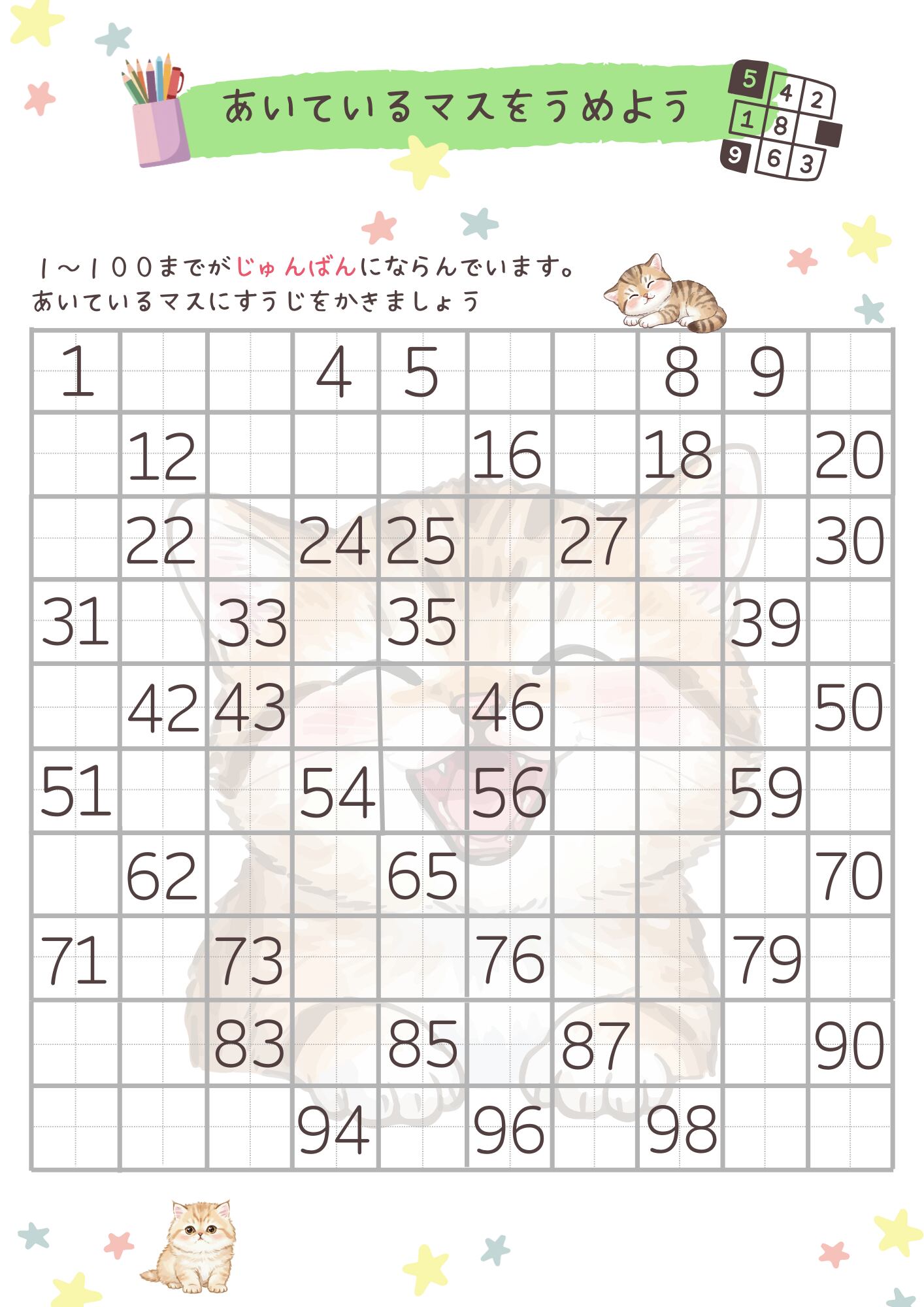 あいているマスをうめよう

1～100までがじゅんばんにならんでいます。
あいているマスにすうじをかきましょう

| 1 |  |  | 4 | 5 |  |  | 8 | 9 |  |
|---|---|---|---|---|---|---|---|---|---|
|  | 12 |  |  |  | 16 |  | 18 |  | 20 |
|  | 22 |  | 24 | 25 |  | 27 |  |  | 30 |
| 31 |  | 33 |  | 35 |  |  |  | 39 |  |
|  | 42 | 43 |  |  | 46 |  |  |  | 50 |
| 51 |  |  | 54 |  | 56 |  |  | 59 |  |
|  | 62 |  |  | 65 |  |  |  |  | 70 |
| 71 |  | 73 |  |  | 76 |  |  | 79 |  |
|  |  | 83 |  | 85 |  | 87 |  |  | 90 |
|  |  |  | 94 |  | 96 |  | 98 |  |  |